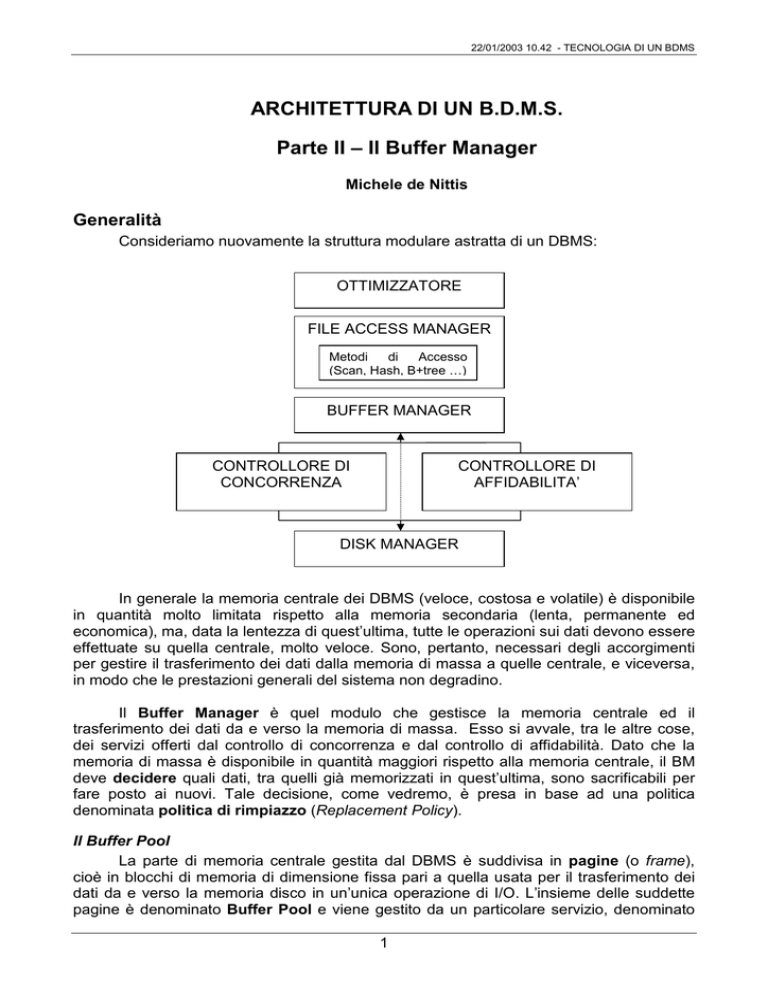 22/01/2003 10.42 - TECNOLOGIA DI UN BDMS

ARCHITETTURA DI UN B.D.M.S.

Parte II – Il Buffer Manager

Michele de Nittis

Generalità

Consideriamo nuovamente la struttura modulare astratta di un DBMS:

OTTIMIZZATORE

FILE ACCESS MANAGER

Metodi di Accesso
(Scan, Hash, B+tree …)

BUFFER MANAGER

CONTROLLORE DI
CONCORRENZA

CONTROLLORE DI
AFFIDABILITA'

DISK MANAGER

In generale la memoria centrale dei DBMS (veloce, costosa e volatile) è disponibile in quantità molto limitata rispetto alla memoria secondaria (lenta, permanente ed economica), ma, data la lentezza di quest'ultima, tutte le operazioni sui dati devono essere effettuate su quella centrale, molto veloce. Sono, pertanto, necessari degli accorgimenti per gestire il trasferimento dei dati dalla memoria di massa a quelle centrale, e viceversa, in modo che le prestazioni generali del sistema non degradino.

Il Buffer Manager è quel modulo che gestisce la memoria centrale ed il trasferimento dei dati da e verso la memoria di massa. Esso si avvale, tra le altre cose, dei servizi offerti dal controllo di concorrenza e dal controllo di affidabilità. Dato che la memoria di massa è disponibile in quantità maggiori rispetto alla memoria centrale, il BM deve decidere quali dati, tra quelli già memorizzati in quest'ultima, sono sacrificabili per fare posto ai nuovi. Tale decisione, come vedremo, è presa in base ad una politica denominata politica di rimpiazzo (Replacement Policy).

Il Buffer Pool

La parte di memoria centrale gestita dal DBMS è suddivisa in pagine (o frame), cioè in blocchi di memoria di dimensione fissa pari a quella usata per il trasferimento dei dati da e verso la memoria disco in un'unica operazione di I/O. L'insieme delle suddette pagine è denominato Buffer Pool e viene gestito da un particolare servizio, denominato

1